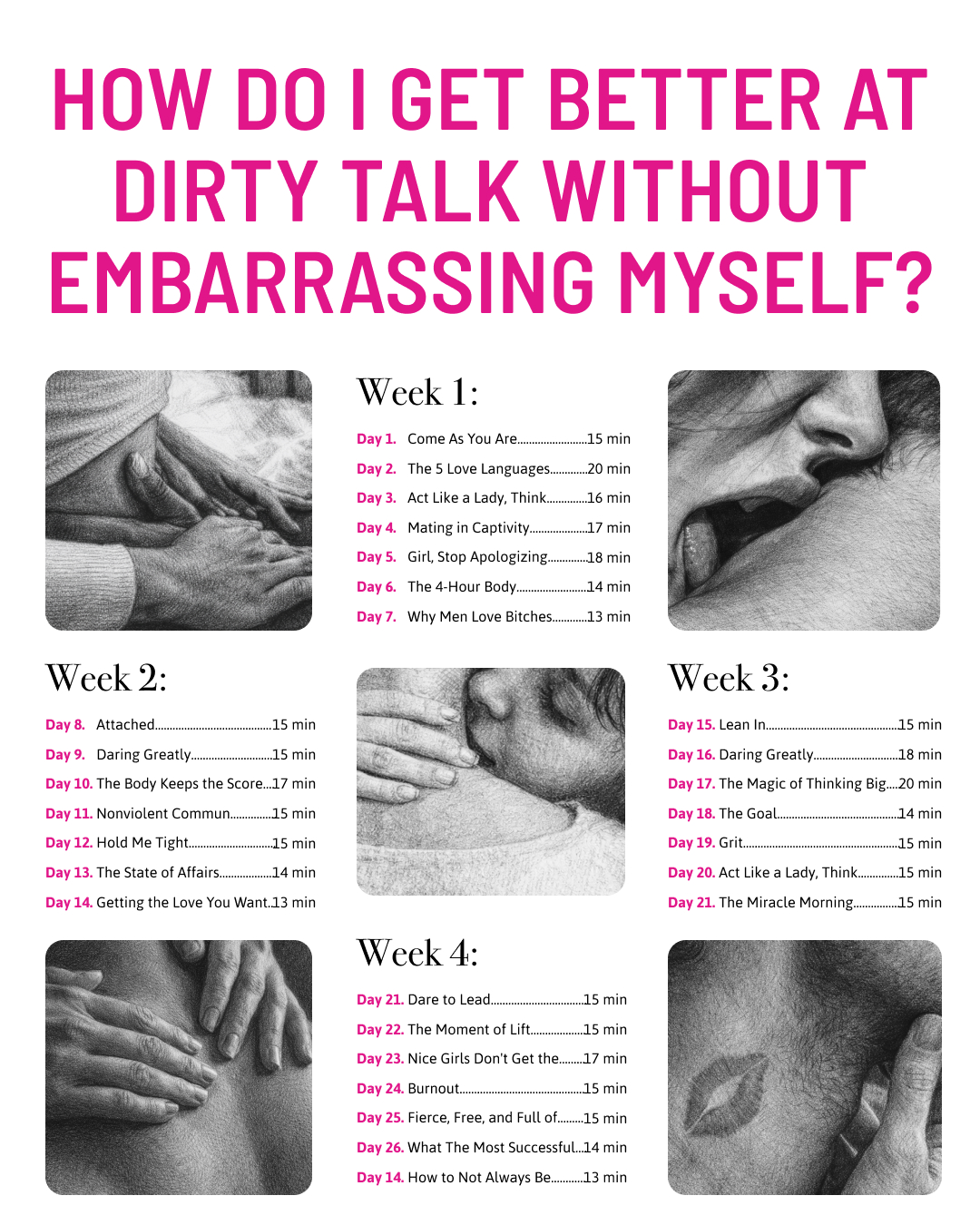 HOW DO I GET BETTER AT DIRTY TALK WITHOUT EMBARRASSING MYSELF?

Week 1:

Day 1. Come As You Are 15 min
Day 2. The 5 Love Languages 20 min
Day 3. Act Like a Lady, Think 16 min
Day 4. Mating in Captivity 17 min
Day 5. Girl, Stop Apologizing 18 min
Day 6. The 4-Hour Body 14 min
Day 7. Why Men Love Bitches 13 min

Week 2:

Day 8. Attached 15 min
Day 9. Daring Greatly 15 min
Day 10. The Body Keeps the Score 17 min
Day 11. Nonviolent Commun 15 min
Day 12. Hold Me Tight 15 min
Day 13. The State of Affairs 14 min
Day 14. Getting the Love You Want 13 min

Week 3:

Day 15. Lean In 15 min
Day 16. Daring Greatly 18 min
Day 17. The Magic of Thinking Big 20 min
Day 18. The Goal 14 min
Day 19. Grit 15 min
Day 20. Act Like a Lady, Think 15 min
Day 21. The Miracle Morning 15 min

Week 4:

Day 21. Dare to Lead 15 min
Day 22. The Moment of Lift 15 min
Day 23. Nice Girls Don't Get the 17 min
Day 24. Burnout 15 min
Day 25. Fierce, Free, and Full of 15 min
Day 26. What The Most Successful 14 min
Day 14. How to Not Always Be 13 min